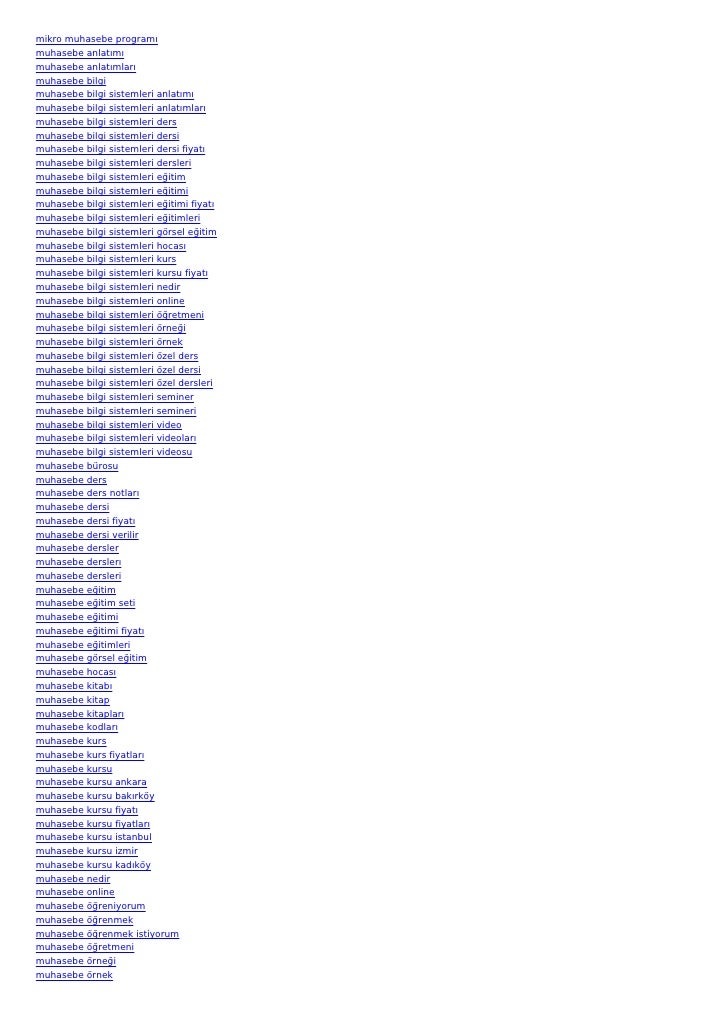 mikro muhasebe programı
muhasebe anlatımı
muhasebe anlatımları
muhasebe bilgi
muhasebe bilgi sistemleri anlatımı
muhasebe bilgi sistemleri anlatımları
muhasebe bilgi sistemleri ders
muhasebe bilgi sistemleri dersi
muhasebe bilgi sistemleri dersi fiyatı
muhasebe bilgi sistemleri dersleri
muhasebe bilgi sistemleri eğitim
muhasebe bilgi sistemleri eğitimi
muhasebe bilgi sistemleri eğitimi fiyatı
muhasebe bilgi sistemleri eğitimleri
muhasebe bilgi sistemleri görsel eğitim
muhasebe bilgi sistemleri hocası
muhasebe bilgi sistemleri kurs
muhasebe bilgi sistemleri kursu fiyatı
muhasebe bilgi sistemleri nedir
muhasebe bilgi sistemleri online
muhasebe bilgi sistemleri öğretmeni
muhasebe bilgi sistemleri örneği
muhasebe bilgi sistemleri örnek
muhasebe bilgi sistemleri özel ders
muhasebe bilgi sistemleri özel dersi
muhasebe bilgi sistemleri özel dersleri
muhasebe bilgi sistemleri seminer
muhasebe bilgi sistemleri semineri
muhasebe bilgi sistemleri video
muhasebe bilgi sistemleri videoları
muhasebe bilgi sistemleri videosu
muhasebe bürosu
muhasebe ders
muhasebe ders notları
muhasebe dersi
muhasebe dersi fiyatı
muhasebe dersi verilir
muhasebe dersler
muhasebe dersleri
muhasebe dersleri
muhasebe eğitim
muhasebe eğitim seti
muhasebe eğitimi
muhasebe eğitimi fiyatı
muhasebe eğitimleri
muhasebe görsel eğitim
muhasebe hocası
muhasebe kitabı
muhasebe kitap
muhasebe kitapları
muhasebe kodları
muhasebe kurs
muhasebe kurs fiyatları
muhasebe kursu
muhasebe kursu ankara
muhasebe kursu bakırköy
muhasebe kursu fiyatı
muhasebe kursu fiyatları
muhasebe kursu istanbul
muhasebe kursu izmir
muhasebe kursu kadıköy
muhasebe nedir
muhasebe online
muhasebe öğreniyorum
muhasebe öğrenmek
muhasebe öğrenmek istiyorum
muhasebe öğretmeni
muhasebe örneği
muhasebe örnek